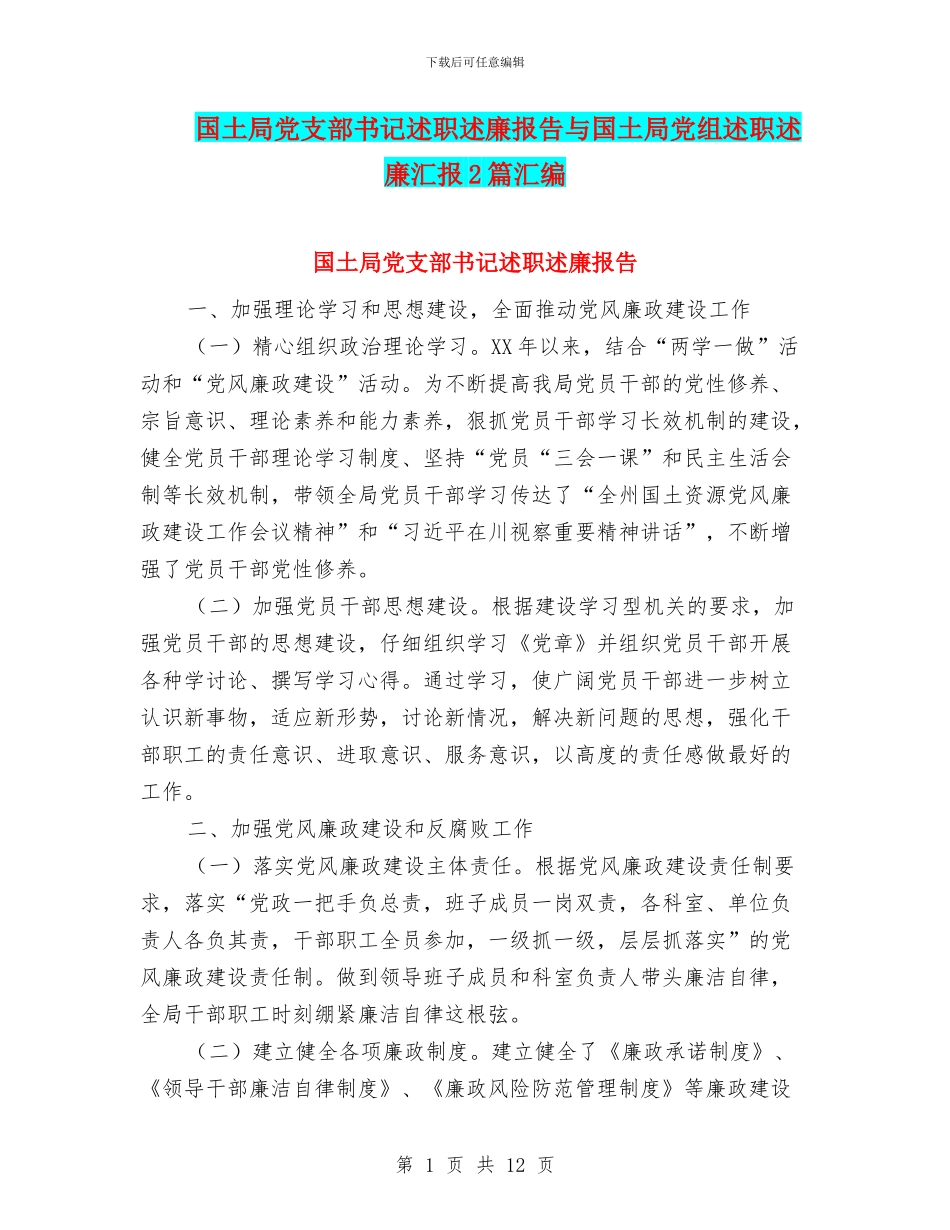 下载后可任意编辑

国土局党支部书记述职述廉报告与国土局党组述职述廉汇报2篇汇编

国土局党支部书记述职述廉报告

一、加强理论学习和思想建设，全面推动党风廉政建设工作

（一）精心组织政治理论学习。XX年以来，结合“两学一做”活动和“党风廉政建设”活动。为不断提高我局党员干部的党性修养、宗旨意识、理论素养和能力素养，狠抓党员干部学习长效机制的建设，健全党员干部理论学习制度、坚持“党员“三会一课”和民主生活会制等长效机制，带领全局党员干部学习传达了“全州国土资源党风廉政建设工作会议精神”和“习近平在川视察重要精神讲话”，不断增强了党员干部党性修养。

（二）加强党员干部思想建设。根据建设学习型机关的要求，加强党员干部的思想建设，仔细组织学习《党章》并组织党员干部开展各种学讨论、撰写学习心得。通过学习，使广阔党员干部进一步树立认识新事物，适应新形势，讨论新情况，解决新问题的思想，强化干部职工的责任意识、进取意识、服务意识，以高度的责任感做最好的工作。

二、加强党风廉政建设和反腐败工作

（一）落实党风廉政建设主体责任。根据党风廉政建设责任制要求，落实“党政一把手负总责，班子成员一岗双责，各科室、单位负责人各负其责，干部职工全员参加，一级抓一级，层层抓落实”的党风廉政建设责任制。做到领导班子成员和科室负责人带头廉洁自律，全局干部职工时刻绷紧廉洁自律这根弦。

（二）建立健全各项廉政制度。建立健全了《廉政承诺制度》、《领导干部廉洁自律制度》、《廉政风险防范管理制度》等廉政建设

第 1 页 共 12 页